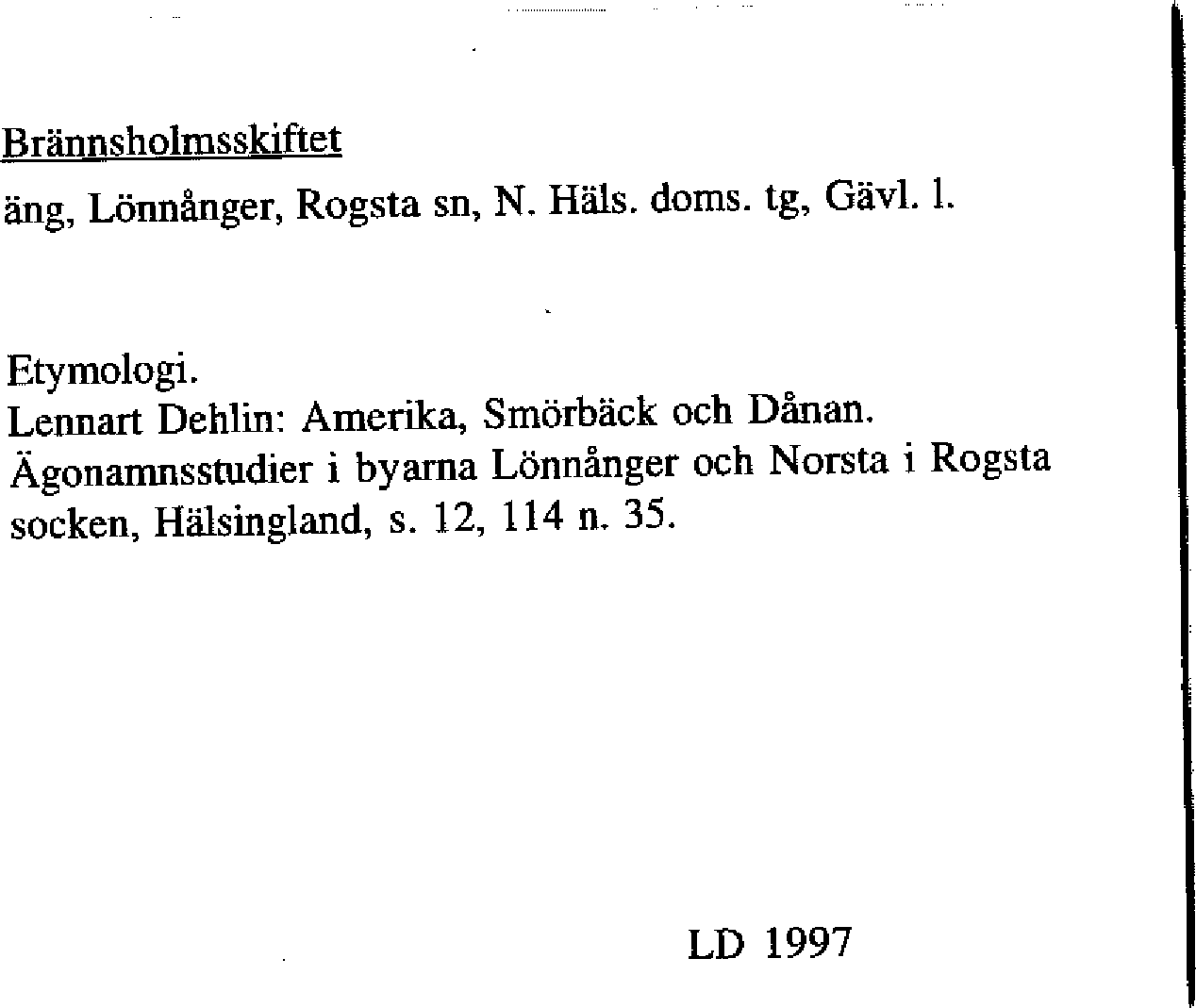 Brännsholmsskiftet

äng, Lönnånger, Rogsta sn, N. Häls. doms. tg, Gävl. l.

Etymologi.
Lennart Dehlin: Amerika, Smörbäck och Dånan. Ägonamnsstudier i byarna Lönnånger och Norsta i Rogsta socken, Hälsingland, s. 12, 114 n. 35.

LD 1997